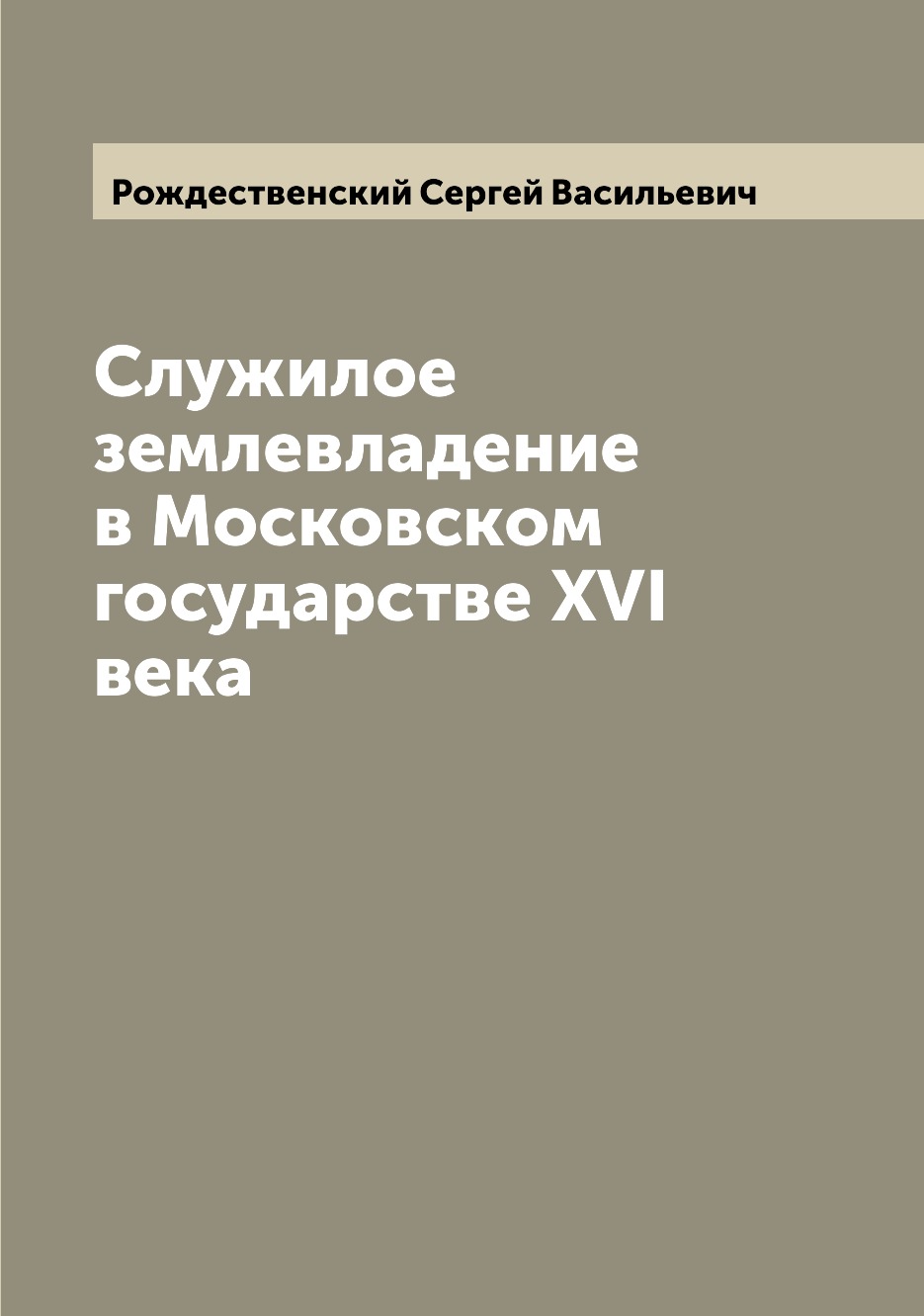 Рождественский Сергей Васильевич

Служилое землевладение в Московском государстве XVI века